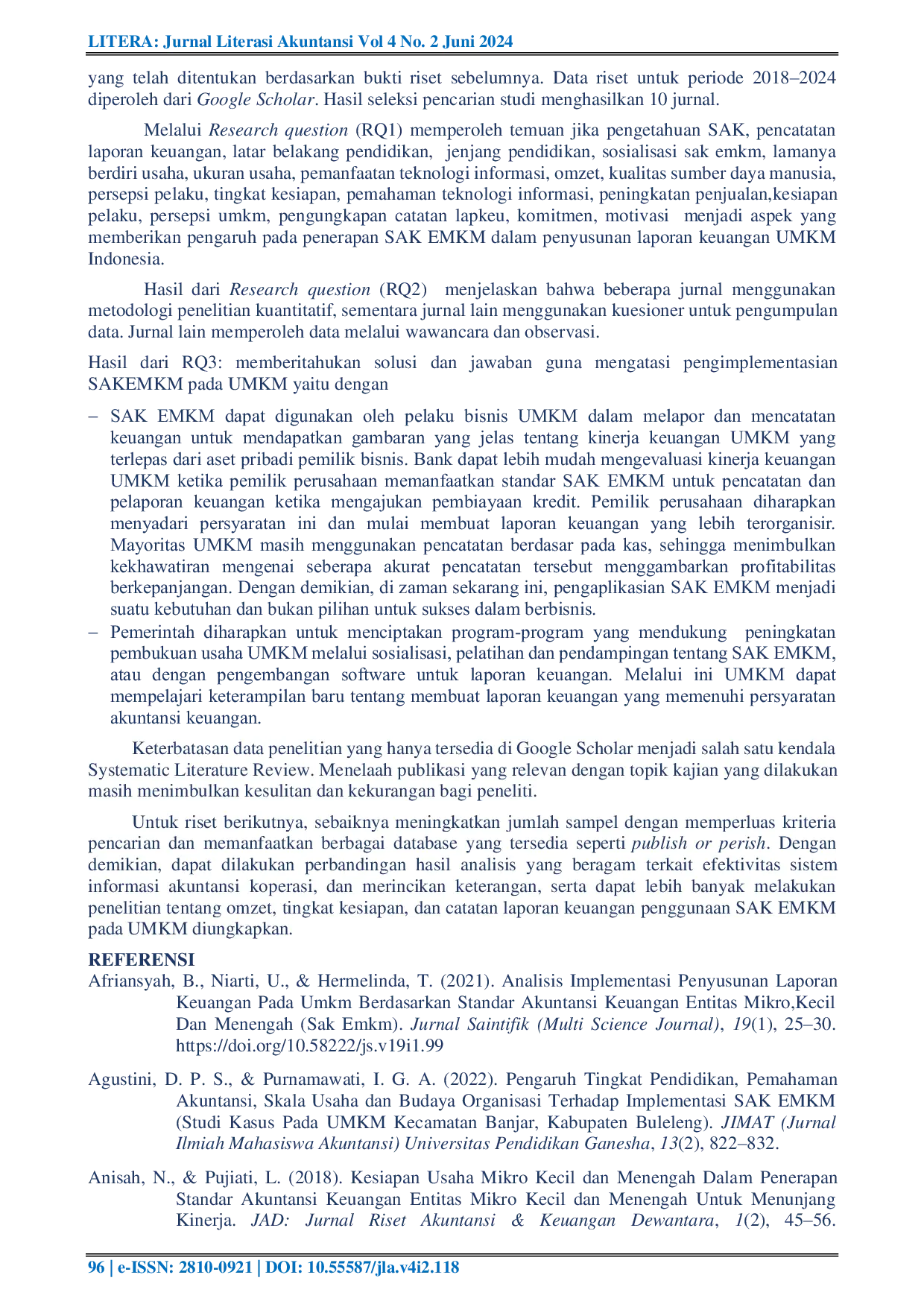 LITERA: Jurnal Literasi Akuntansi Vol 4 No. 2 Juni 2024

yang telah ditentukan berdasarkan bukti riset sebelumnya. Data riset untuk periode 2018–2024 diperoleh dari Google Scholar. Hasil seleksi pencarian studi menghasilkan 10 jurnal.

Melalui Research question (RQ1) memperoleh temuan jika pengetahuan SAK, pencatatan laporan keuangan, latar belakang pendidikan, jenjang pendidikan, sosialisasi sak emkm, lamanya berdiri usaha, ukuran usaha, pemanfaatan teknologi informasi, omzet, kualitas sumber daya manusia, persepsi pelaku, tingkat kesiapan, pemahaman teknologi informasi, peningkatan penjualan,kesiapan pelaku, persepsi umkm, pengungkapan catatan lapkeu, komitmen, motivasi menjadi aspek yang memberikan pengaruh pada penerapan SAK EMKM dalam penyusunan laporan keuangan UMKM Indonesia.

Hasil dari Research question (RQ2) menjelaskan bahwa beberapa jurnal menggunakan metodologi penelitian kuantitatif, sementara jurnal lain menggunakan kuesioner untuk pengumpulan data. Jurnal lain memperoleh data melalui wawancara dan observasi.

Hasil dari RQ3: memberitahukan solusi dan jawaban guna mengatasi pengimplementasian SAKEMKM pada UMKM yaitu dengan

– SAK EMKM dapat digunakan oleh pelaku bisnis UMKM dalam melapor dan mencatatan keuangan untuk mendapatkan gambaran yang jelas tentang kinerja keuangan UMKM yang terlepas dari aset pribadi pemilik bisnis. Bank dapat lebih mudah mengevaluasi kinerja keuangan UMKM ketika pemilik perusahaan memanfaatkan standar SAK EMKM untuk pencatatan dan pelaporan keuangan ketika mengajukan pembiayaan kredit. Pemilik perusahaan diharapkan menyadari persyaratan ini dan mulai membuat laporan keuangan yang lebih terorganisir. Mayoritas UMKM masih menggunakan pencatatan berdasar pada kas, sehingga menimbulkan kekhawatiran mengenai seberapa akurat pencatatan tersebut menggambarkan profitabilitas berkepanjangan. Dengan demikian, di zaman sekarang ini, pengaplikasian SAK EMKM menjadi suatu kebutuhan dan bukan pilihan untuk sukses dalam berbisnis.
– Pemerintah diharapkan untuk menciptakan program-program yang mendukung peningkatan pembukuan usaha UMKM melalui sosialisasi, pelatihan dan pendampingan tentang SAK EMKM, atau dengan pengembangan software untuk laporan keuangan. Melalui ini UMKM dapat mempelajari keterampilan baru tentang membuat laporan keuangan yang memenuhi persyaratan akuntansi keuangan.

Keterbatasan data penelitian yang hanya tersedia di Google Scholar menjadi salah satu kendala Systematic Literature Review. Menelaah publikasi yang relevan dengan topik kajian yang dilakukan masih menimbulkan kesulitan dan kekurangan bagi peneliti.

Untuk riset berikutnya, sebaiknya meningkatkan jumlah sampel dengan memperluas kriteria pencarian dan memanfaatkan berbagai database yang tersedia seperti publish or perish. Dengan demikian, dapat dilakukan perbandingan hasil analisis yang beragam terkait efektivitas sistem informasi akuntansi koperasi, dan merincikan keterangan, serta dapat lebih banyak melakukan penelitian tentang omzet, tingkat kesiapan, dan catatan laporan keuangan penggunaan SAK EMKM pada UMKM diungkapkan.

REFERENSI
Afriansyah, B., Niarti, U., & Hermelinda, T. (2021). Analisis Implementasi Penyusunan Laporan Keuangan Pada Umkm Berdasarkan Standar Akuntansi Keuangan Entitas Mikro,Kecil Dan Menengah (Sak Emkm). Jurnal Saintifik (Multi Science Journal), 19(1), 25–30. https://doi.org/10.58222/js.v19i1.99

Agustini, D. P. S., & Purnamawati, I. G. A. (2022). Pengaruh Tingkat Pendidikan, Pemahaman Akuntansi, Skala Usaha dan Budaya Organisasi Terhadap Implementasi SAK EMKM (Studi Kasus Pada UMKM Kecamatan Banjar, Kabupaten Buleleng). JIMAT (Jurnal Ilmiah Mahasiswa Akuntansi) Universitas Pendidikan Ganesha, 13(2), 822–832.

Anisah, N., & Pujiati, L. (2018). Kesiapan Usaha Mikro Kecil dan Menengah Dalam Penerapan Standar Akuntansi Keuangan Entitas Mikro Kecil dan Menengah Untuk Menunjang Kinerja. JAD: Jurnal Riset Akuntansi & Keuangan Dewantara, 1(2), 45–56.

96 | e-ISSN: 2810-0921 | DOI: 10.55587/jla.v4i2.118